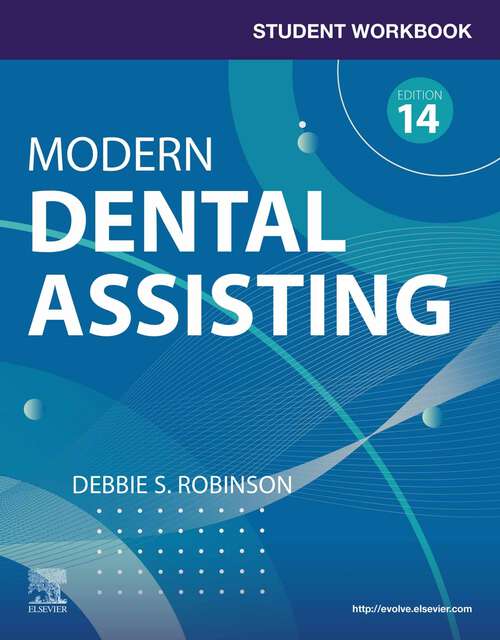 STUDENT WORKBOOK

EDITION
14

MODERN
DENTAL
ASSISTING

DEBBIE S. ROBINSON

ELSEVIER

http://evolve.elsevier.com